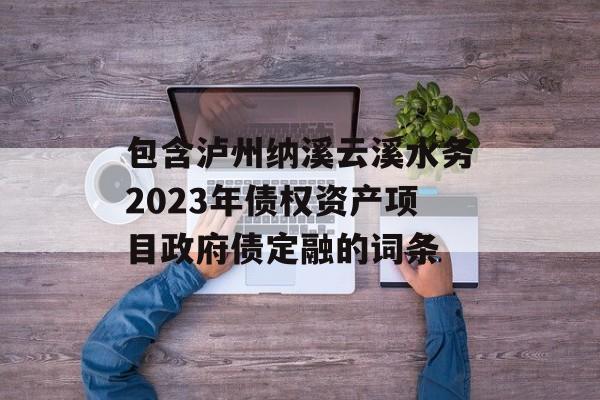 包含泸州纳溪云溪水务2023年债权资产项目政府债定融的词条